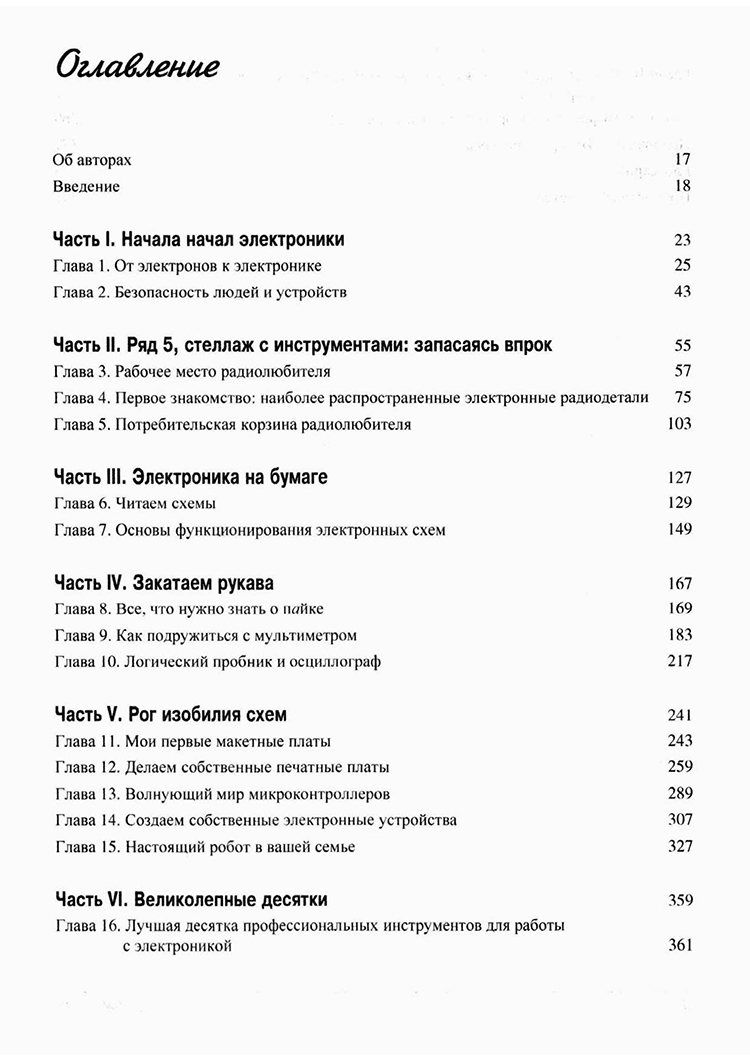 Оглавление

Об авторах 17
Введение 18

Часть I. Начала начал электроники 23
Глава 1. От электронов к электронике 25
Глава 2. Безопасность людей и устройств 43

Часть II. Ряд 5, стеллаж с инструментами: запасаясь впрок 55
Глава 3. Рабочее место радиолюбителя 57
Глава 4. Первое знакомство: наиболее распространенные электронные радиодетали 75
Глава 5. Потребительская корзина радиолюбителя 103

Часть III. Электроника на бумаге 127
Глава 6. Читаем схемы 129
Глава 7. Основы функционирования электронных схем 149

Часть IV. Закатаем рукава 167
Глава 8. Все, что нужно знать о пайке 169
Глава 9. Как подружиться с мультиметром 183
Глава 10. Логический пробник и осциллограф 217

Часть V. Рог изобилия схем 241
Глава 11. Мои первые макетные платы 243
Глава 12. Делаем собственные печатные платы 259
Глава 13. Волнующий мир микроконтроллеров 289
Глава 14. Создаем собственные электронные устройства 307
Глава 15. Настоящий робот в вашей семье 327

Часть VI. Великолепные десятки 359
Глава 16. Лучшая десятка профессиональных инструментов для работы с электроникой 361